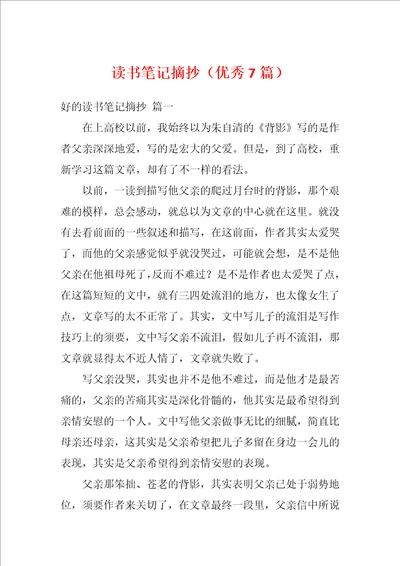 读书笔记摘抄（优秀7篇）

好的读书笔记摘抄 篇一

在上高校以前，我始终以为朱自清的《背影》写的是作者父亲深深地爱，写的是宏大的父爱。但是，到了高校，重新学习这篇文章，却有了不一样的看法。

以前，一读到描写他父亲的爬过月台时的背影，那个艰难的模样，总会感动，就总以为文章的中心就在这里。就没有去看前面的一些叙述和描写，在这前面，作者其实太爱哭了，而他的父亲感觉似乎就没哭过，可能就会想，是不是他父亲在他祖母死了,反而不难过？是不是作者也太爱哭了点，在这篇短短的文中，就有三四处流泪的地方，也太像女生了点，文章写的太不正常了。其实，文中写儿子的流泪是写作技巧上的须要，文中写父亲不流泪，假如儿子再不流泪，那文章就显得太不近人情了，文章就失败了。

写父亲没哭，其实也并不是他不难过，而是他才是最苦痛的，父亲的苦痛其实是深化骨髓的，他其实是最希望得到亲情安慰的一个人。文中写他父亲做事无比的细腻，简直比母亲还母亲，这其实是父亲希望把儿子多留在身边一会儿的表现，其实是父亲希望得到亲情安慰的表现。

父亲那笨拙、苍老的背影，其实表明父亲已处于弱势地位，须要作者来关切了，在文章最终一段里，父亲信中所说